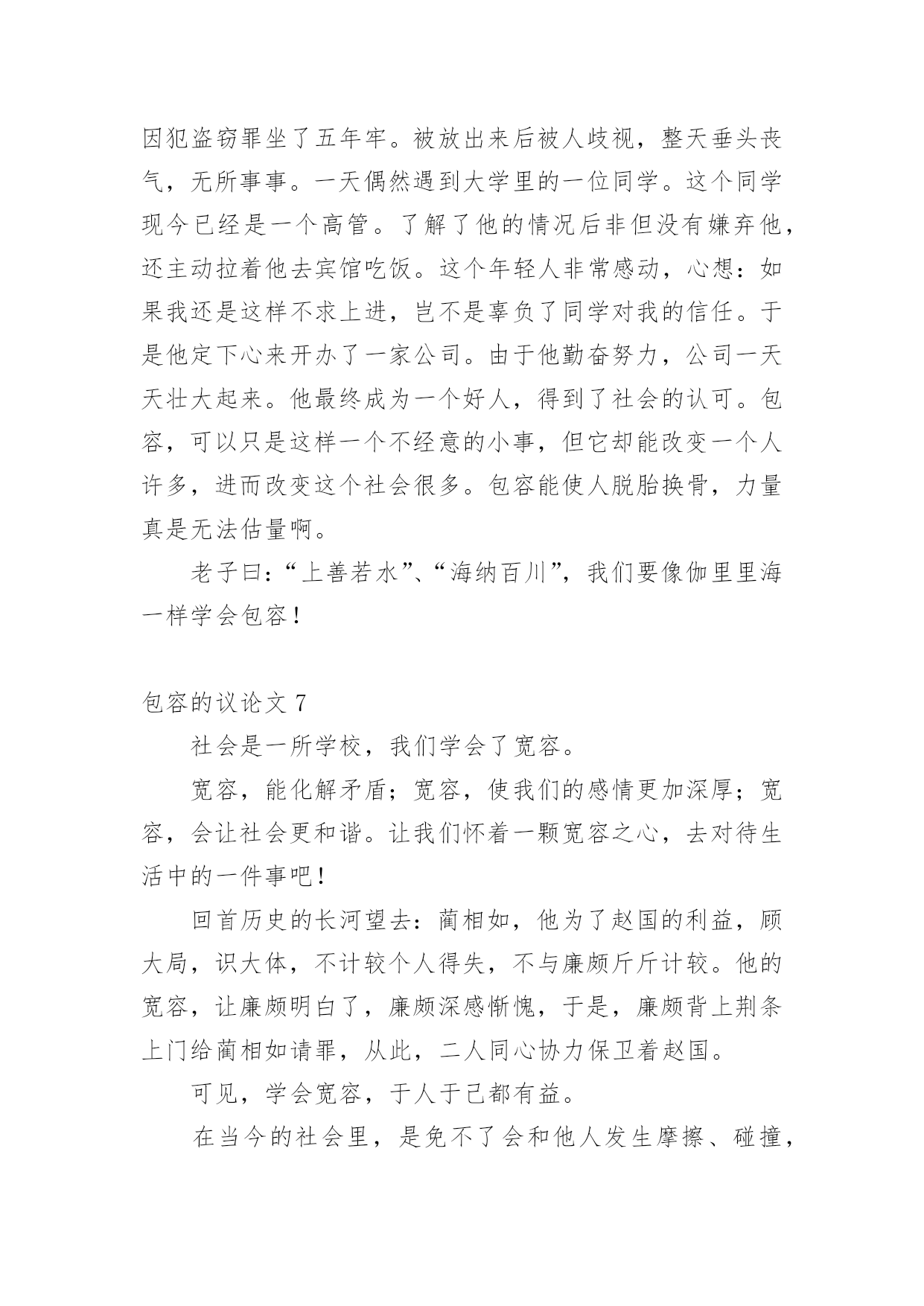 因犯盗窃罪坐了五年牢。被放出来后被人歧视，整天垂头丧气，无所事事。一天偶然遇到大学里的一位同学。这个同学现今已经是一个高管。了解了他的情况后非但没有嫌弃他，还主动拉着他去宾馆吃饭。这个年轻人非常感动，心想：如果我还是这样不求上进，岂不是辜负了同学对我的信任。于是他定下心来开办了一家公司。由于他勤奋努力，公司一天天壮大起来。他最终成为一个好人，得到了社会的认可。包容，可以只是这样一个不经意的小事，但它却能改变一个人许多，进而改变这个社会很多。包容能使人脱胎换骨，力量真是无法估量啊。

老子曰：“上善若水”、“海纳百川”，我们要像伽里里海一样学会包容！

包容的议论文 7

社会是一所学校，我们学会了宽容。

宽容，能化解矛盾；宽容，使我们的感情更加深厚；宽容，会让社会更和谐。让我们怀着一颗宽容之心，去对待生活中的一件事吧！

回首历史的长河望去：蔺相如，他为了赵国的利益，顾大局，识大体，不计较个人得失，不与廉颇斤斤计较。他的宽容，让廉颇明白了，廉颇深感惭愧，于是，廉颇背上荆条上门给蔺相如请罪，从此，二人同心协力保卫着赵国。

可见，学会宽容，于人于己都有益。

在当今的社会里，是免不了会和他人发生摩擦、碰撞，